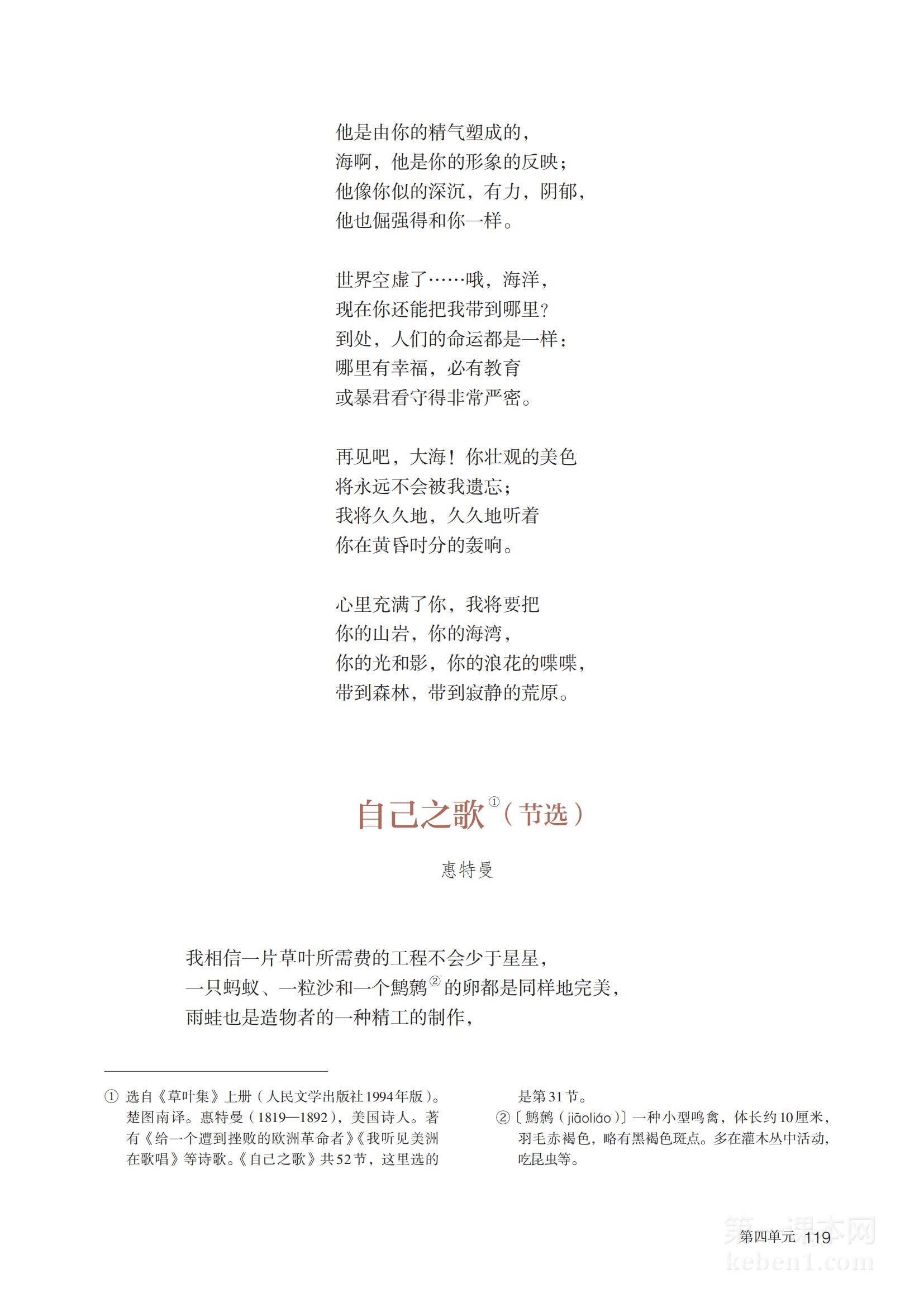 他是由你的精气塑成的，
海啊，他是你的形象的反映；
他像你似的深沉，有力，阴郁，
他也倔强得和你一样。

世界空虚了……哦，海洋，
现在你还能把我带到哪里？
到处，人们的命运都是一样：
哪里有幸福，必有教育
或暴君看守得非常严密。

再见吧，大海！你壮观的美色
将永远不会被我遗忘；
我将久久地，久久地听着
你在黄昏时分的轰响。

心里充满了你，我将要把
你的山岩，你的海湾，
你的光和影，你的浪花的喋喋，
带到森林，带到寂静的荒原。

自己之歌①（节选）

惠特曼

我相信一片草叶所需费的工程不会少于星星，
一只蚂蚁、一粒沙和一个鹪鹩②的卵都是同样地完美，
雨蛙也是造物者的一种精工的制作，

① 选自《草叶集》上册（人民文学出版社1994年版）。楚图南译。惠特曼（1819—1892），美国诗人。著有《给一个遭到挫败的欧洲革命者》《我听见美洲在歌唱》等诗歌。《自己之歌》共52节，这里选的是第31节。

②〔鹪鹩（jiāoliáo）〕一种小型鸣禽，体长约10厘米，羽毛赤褐色，略有黑褐色斑点。多在灌木丛中活动，吃昆虫等。

第四单元 119

第一课本网
keben1.com